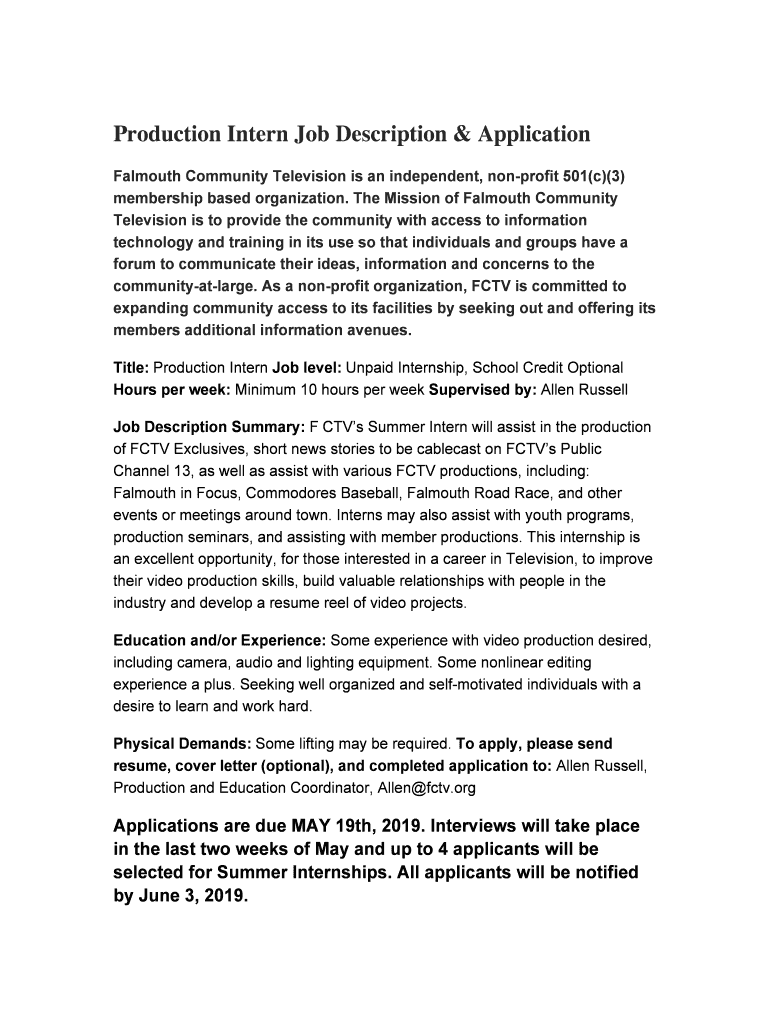 Production Intern Job Description & Application

Falmouth Community Television is an independent, non-profit 501(c)(3) membership based organization. The Mission of Falmouth Community Television is to provide the community with access to information technology and training in its use so that individuals and groups have a forum to communicate their ideas, information and concerns to the community-at-large. As a non-profit organization, FCTV is committed to expanding community access to its facilities by seeking out and offering its members additional information avenues.

Title: Production Intern Job level: Unpaid Internship, School Credit Optional Hours per week: Minimum 10 hours per week Supervised by: Allen Russell

Job Description Summary: F CTV's Summer Intern will assist in the production of FCTV Exclusives, short news stories to be cablecast on FCTV's Public Channel 13, as well as assist with various FCTV productions, including: Falmouth in Focus, Commodores Baseball, Falmouth Road Race, and other events or meetings around town. Interns may also assist with youth programs, production seminars, and assisting with member productions. This internship is an excellent opportunity, for those interested in a career in Television, to improve their video production skills, build valuable relationships with people in the industry and develop a resume reel of video projects.

Education and/or Experience: Some experience with video production desired, including camera, audio and lighting equipment. Some nonlinear editing experience a plus. Seeking well organized and self-motivated individuals with a desire to learn and work hard.

Physical Demands: Some lifting may be required. To apply, please send resume, cover letter (optional), and completed application to: Allen Russell, Production and Education Coordinator, Allen@fctv.org

Applications are due MAY 19th, 2019. Interviews will take place in the last two weeks of May and up to 4 applicants will be selected for Summer Internships. All applicants will be notified by June 3, 2019.